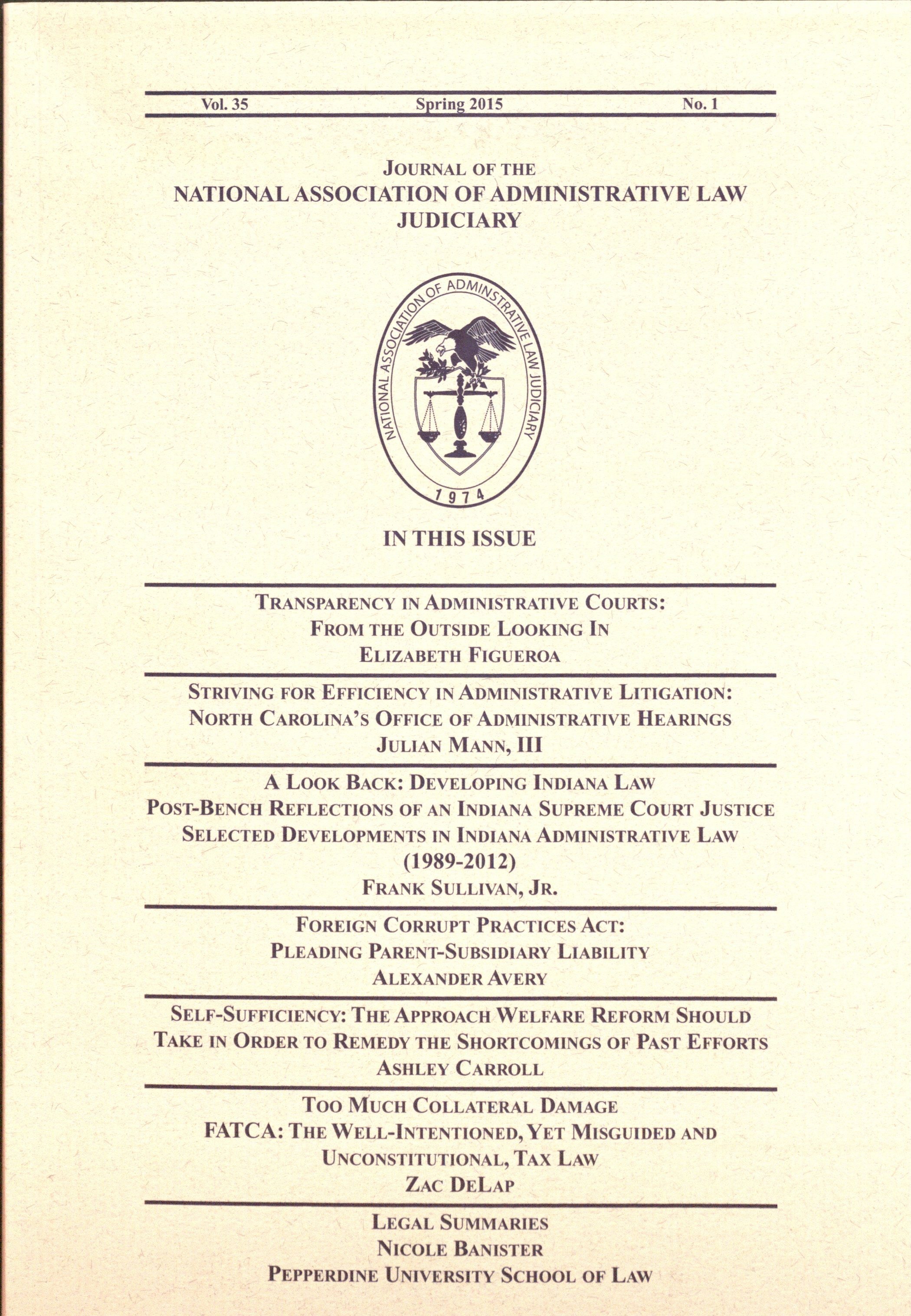 Vol. 35 Spring 2015 No. 1

JOURNAL OF THE
NATIONAL ASSOCIATION OF ADMINISTRATIVE LAW JUDICIARY

NATIONAL ASSOCIATION OF ADMINSTRATIVE LAW JUDICIARY
1974

IN THIS ISSUE

TRANSPARENCY IN ADMINISTRATIVE COURTS:
FROM THE OUTSIDE LOOKING IN
ELIZABETH FIGUEROA

STRIVING FOR EFFICIENCY IN ADMINISTRATIVE LITIGATION:
NORTH CAROLINA'S OFFICE OF ADMINISTRATIVE HEARINGS
JULIAN MANN, III

A LOOK BACK: DEVELOPING INDIANA LAW
POST-BENCH REFLECTIONS OF AN INDIANA SUPREME COURT JUSTICE
SELECTED DEVELOPMENTS IN INDIANA ADMINISTRATIVE LAW
(1989-2012)
FRANK SULLIVAN, JR.

FOREIGN CORRUPT PRACTICES ACT:
PLEADING PARENT-SUBSIDIARY LIABILITY
ALEXANDER AVERY

SELF-SUFFICIENCY: THE APPROACH WELFARE REFORM SHOULD TAKE IN ORDER TO REMEDY THE SHORTCOMINGS OF PAST EFFORTS
ASHLEY CARROLL

TOO MUCH COLLATERAL DAMAGE
FATCA: THE WELL-INTENTIONED, YET MISGUIDED AND UNCONSTITUTIONAL, TAX LAW
ZAC DELAP

LEGAL SUMMARIES
NICOLE BANISTER
PEPPERDINE UNIVERSITY SCHOOL OF LAW